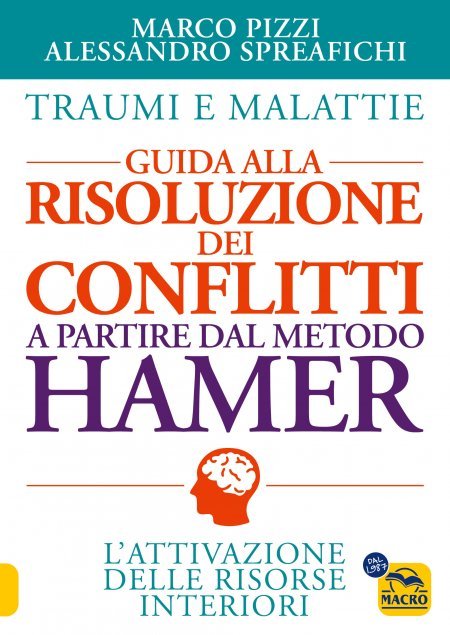 MARCO PIZZI
ALESSANDRO SPREAFICHI

TRAUMI E MALATTIE

GUIDA ALLA
RISOLUZIONE
DEI
CONFLITTI
A PARTIRE DAL METODO
HAMER

L'ATTIVAZIONE
DELLE RISORSE
INTERIORI

DAL 1987
MACRO